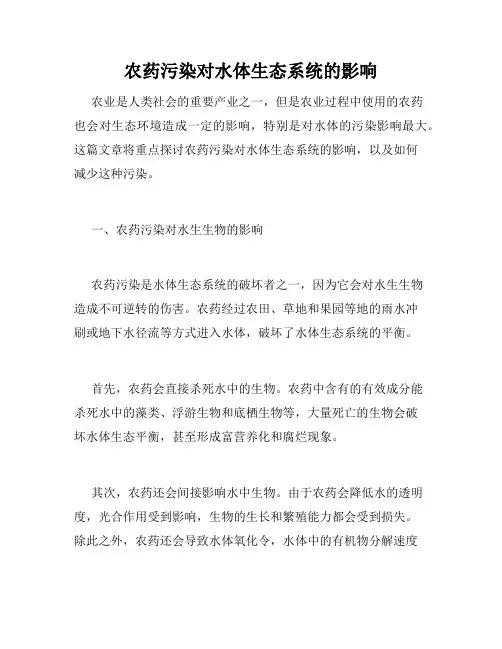 农药污染对水体生态系统的影响

农业是人类社会的重要产业之一，但是农业过程中使用的农药也会对生态环境造成一定的影响，特别是对水体的污染影响最大。这篇文章将重点探讨农药污染对水体生态系统的影响，以及如何减少这种污染。

一、农药污染对水生生物的影响

农药污染是水体生态系统的破坏者之一，因为它会对水生生物造成不可逆转的伤害。农药经过农田、草地和果园等地的雨水冲刷或地下水径流等方式进入水体，破坏了水体生态系统的平衡。

首先，农药会直接杀死水中的生物。农药中含有的有效成分能杀死水中的藻类、浮游生物和底栖生物等，大量死亡的生物会破坏水体生态平衡，甚至形成富营养化和腐烂现象。

其次，农药还会间接影响水中生物。由于农药会降低水的透明度，光合作用受到影响，生物的生长和繁殖能力都会受到损失。除此之外，农药还会导致水体氧化令，水体中的有机物分解速度